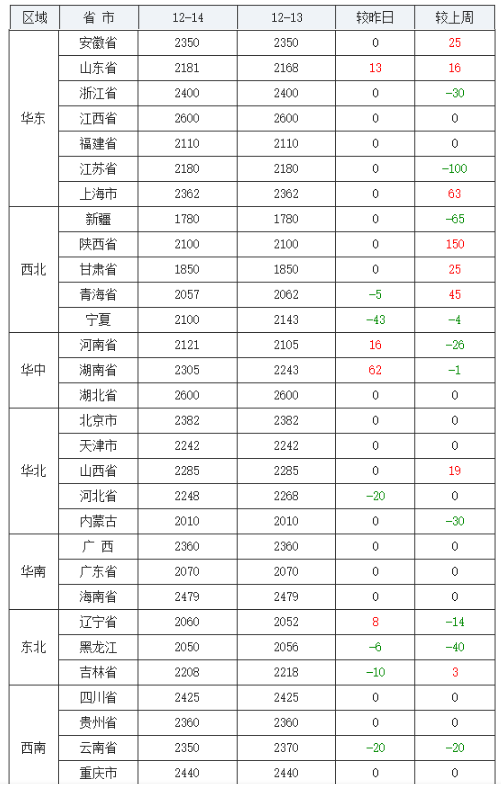 | 区域 | 省 市 | 12-14 | 12-13 | 较昨日 | 较上周 |
|---|---|---|---|---|---|
| 华东 | 安徽省 | 2350 | 2350 | 0 | 25 |
| | 山东省 | 2181 | 2168 | 13 | 16 |
| | 浙江省 | 2400 | 2400 | 0 | -30 |
| | 江西省 | 2600 | 2600 | 0 | 0 |
| | 福建省 | 2110 | 2110 | 0 | 0 |
| | 江苏省 | 2180 | 2180 | 0 | -100 |
| | 上海市 | 2362 | 2362 | 0 | 63 |
| 西北 | 新疆 | 1780 | 1780 | 0 | -65 |
| | 陕西省 | 2100 | 2100 | 0 | 150 |
| | 甘肃省 | 1850 | 1850 | 0 | 25 |
| | 青海省 | 2057 | 2062 | -5 | 45 |
| | 宁夏 | 2100 | 2143 | -43 | -4 |
| 华中 | 河南省 | 2121 | 2105 | 16 | -26 |
| | 湖南省 | 2305 | 2243 | 62 | -1 |
| | 湖北省 | 2600 | 2600 | 0 | 0 |
| 华北 | 北京市 | 2382 | 2382 | 0 | 0 |
| | 天津市 | 2242 | 2242 | 0 | 0 |
| | 山西省 | 2285 | 2285 | 0 | 19 |
| | 河北省 | 2248 | 2268 | -20 | 0 |
| | 内蒙古 | 2010 | 2010 | 0 | -30 |
| 华南 | 广 西 | 2360 | 2360 | 0 | 0 |
| | 广东省 | 2070 | 2070 | 0 | 0 |
| | 海南省 | 2479 | 2479 | 0 | 0 |
| 东北 | 辽宁省 | 2060 | 2052 | 8 | -14 |
| | 黑龙江 | 2050 | 2056 | -6 | -40 |
| | 吉林省 | 2208 | 2218 | -10 | 3 |
| 西南 | 四川省 | 2425 | 2425 | 0 | 0 |
| | 贵州省 | 2360 | 2360 | 0 | 0 |
| | 云南省 | 2350 | 2370 | -20 | -20 |
| | 重庆市 | 2440 | 2440 | 0 | 0 |